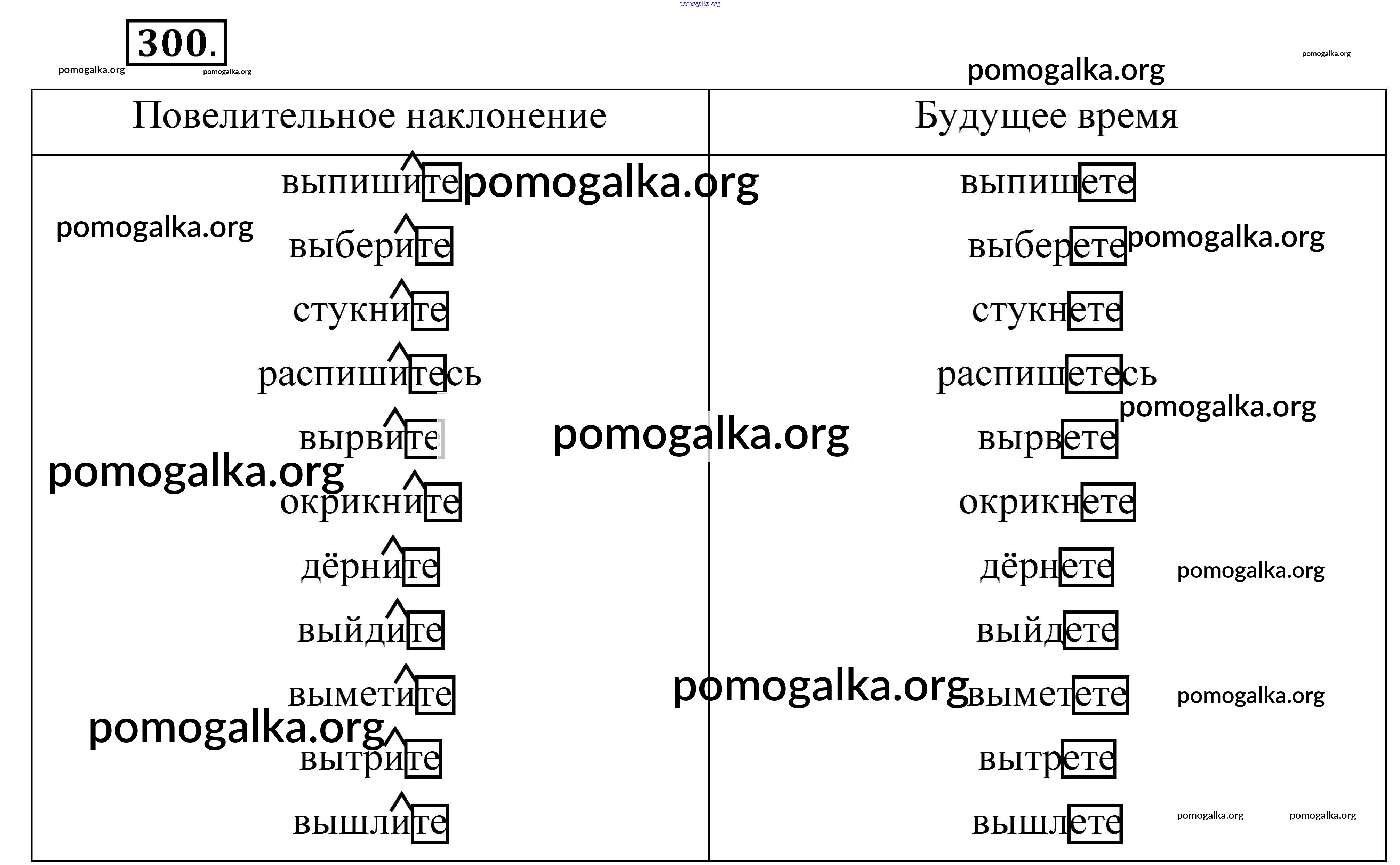 pomogalka.org

300.

pomogalka.org pomogalka.org

pomogalka.org pomogalka.org

| Повелительное наклонение | Будущее время |
|---|---|
| выпишите | выпишете |
| выберите | выберете |
| стукните | стукнете |
| распишитесь | распишетесь |
| вырвите | вырвете |
| окрикните | окрикнете |
| дёрните | дёрнете |
| выйдите | выйдете |
| выметите | выметете |
| вытрите | вытрете |
| вышлите | вышлете |

pomogalka.org pomogalka.org pomogalka.org pomogalka.org pomogalka.org pomogalka.org pomogalka.org pomogalka.org pomogalka.org pomogalka.org pomogalka.org pomogalka.org